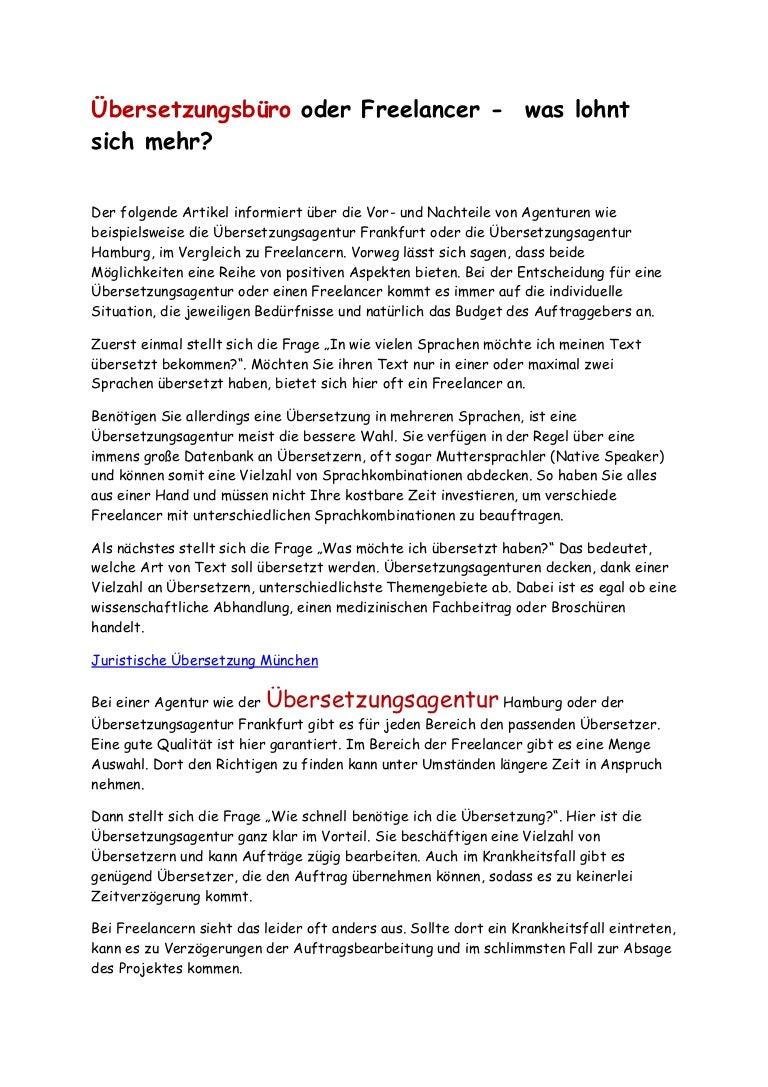 Übersetzungsbüro oder Freelancer - was lohnt sich mehr?

Der folgende Artikel informiert über die Vor- und Nachteile von Agenturen wie beispielsweise die Übersetzungsagentur Frankfurt oder die Übersetzungsagentur Hamburg, im Vergleich zu Freelancern. Vorweg lässt sich sagen, dass beide Möglichkeiten eine Reihe von positiven Aspekten bieten. Bei der Entscheidung für eine Übersetzungsagentur oder einen Freelancer kommt es immer auf die individuelle Situation, die jeweiligen Bedürfnisse und natürlich das Budget des Auftraggebers an.

Zuerst einmal stellt sich die Frage „In wie vielen Sprachen möchte ich meinen Text übersetzt bekommen?“. Möchten Sie ihren Text nur in einer oder maximal zwei Sprachen übersetzt haben, bietet sich hier oft ein Freelancer an.

Benötigen Sie allerdings eine Übersetzung in mehreren Sprachen, ist eine Übersetzungsagentur meist die bessere Wahl. Sie verfügen in der Regel über eine immens große Datenbank an Übersetzern, oft sogar Muttersprachler (Native Speaker) und können somit eine Vielzahl von Sprachkombinationen abdecken. So haben Sie alles aus einer Hand und müssen nicht Ihre kostbare Zeit investieren, um verschiede Freelancer mit unterschiedlichen Sprachkombinationen zu beauftragen.

Als nächstes stellt sich die Frage „Was möchte ich übersetzt haben?“ Das bedeutet, welche Art von Text soll übersetzt werden. Übersetzungsagenturen decken, dank einer Vielzahl an Übersetzern, unterschiedlichste Themengebiete ab. Dabei ist es egal ob eine wissenschaftliche Abhandlung, einen medizinischen Fachbeitrag oder Broschüren handelt.

Juristische Übersetzung München

Bei einer Agentur wie der Übersetzungsagentur Hamburg oder der Übersetzungsagentur Frankfurt gibt es für jeden Bereich den passenden Übersetzer. Eine gute Qualität ist hier garantiert. Im Bereich der Freelancer gibt es eine Menge Auswahl. Dort den Richtigen zu finden kann unter Umständen längere Zeit in Anspruch nehmen.

Dann stellt sich die Frage „Wie schnell benötige ich die Übersetzung?“. Hier ist die Übersetzungsagentur ganz klar im Vorteil. Sie beschäftigen eine Vielzahl von Übersetzern und kann Aufträge zügig bearbeiten. Auch im Krankheitsfall gibt es genügend Übersetzer, die den Auftrag übernehmen können, sodass es zu keinerlei Zeitverzögerung kommt.

Bei Freelancern sieht das leider oft anders aus. Sollte dort ein Krankheitsfall eintreten, kann es zu Verzögerungen der Auftragsbearbeitung und im schlimmsten Fall zur Absage des Projektes kommen.